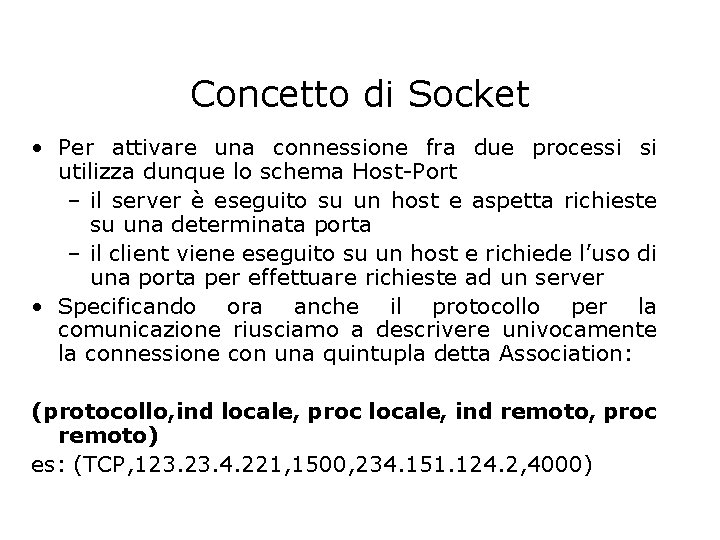 Concetto di Socket

• Per attivare una connessione fra due processi si utilizza dunque lo schema Host-Port
  – il server è eseguito su un host e aspetta richieste su una determinata porta
  – il client viene eseguito su un host e richiede l'uso di una porta per effettuare richieste ad un server
• Specificando ora anche il protocollo per la comunicazione riusciamo a descrivere univocamente la connessione con una quintupla detta Association:

(protocollo,ind locale, proc locale, ind remoto, proc remoto)
es: (TCP,123.23.4.221,1500,234.151.124.2,4000)